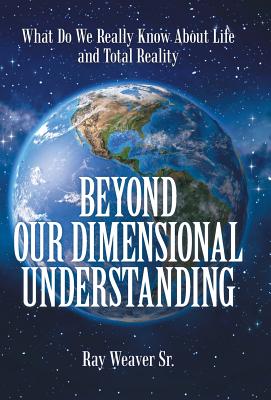 What Do We Really Know About Life and Total Reality

BEYOND OUR DIMENSIONAL UNDERSTANDING

Ray Weaver Sr.